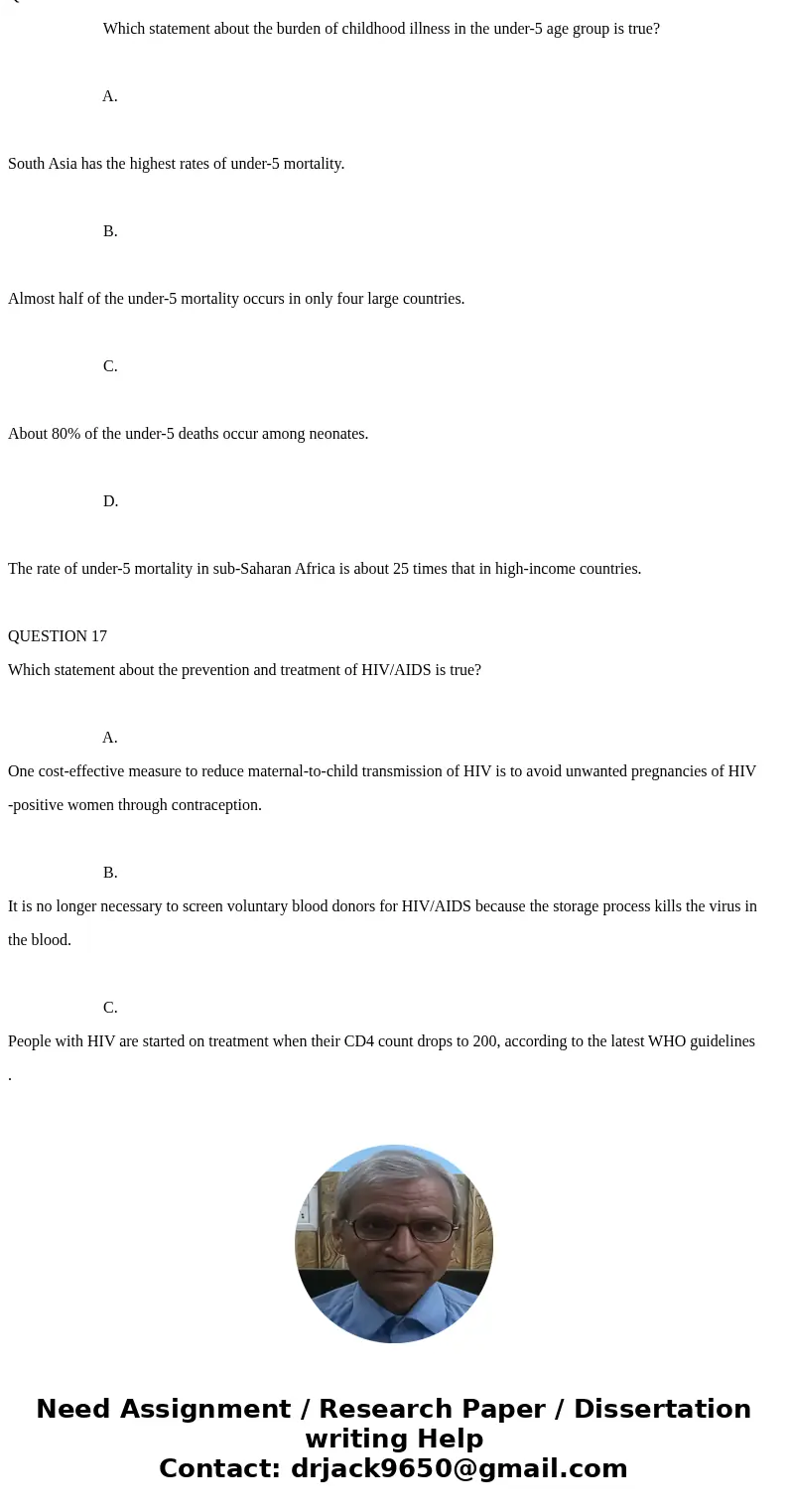 Which statement about the burden of childhood illness in the under-5 age group is true?

A.

South Asia has the highest rates of under-5 mortality.

B.

Almost half of the under-5 mortality occurs in only four large countries.

C.

About 80% of the under-5 deaths occur among neonates.

D.

The rate of under-5 mortality in sub-Saharan Africa is about 25 times that in high-income countries.

QUESTION 17

Which statement about the prevention and treatment of HIV/AIDS is true?

A.

One cost-effective measure to reduce maternal-to-child transmission of HIV is to avoid unwanted pregnancies of HIV -positive women through contraception.

B.

It is no longer necessary to screen voluntary blood donors for HIV/AIDS because the storage process kills the virus in the blood.

C.

People with HIV are started on treatment when their CD4 count drops to 200, according to the latest WHO guidelines .

Need Assignment / Research Paper / Dissertation writing Help
Contact: drjack9650@gmail.com